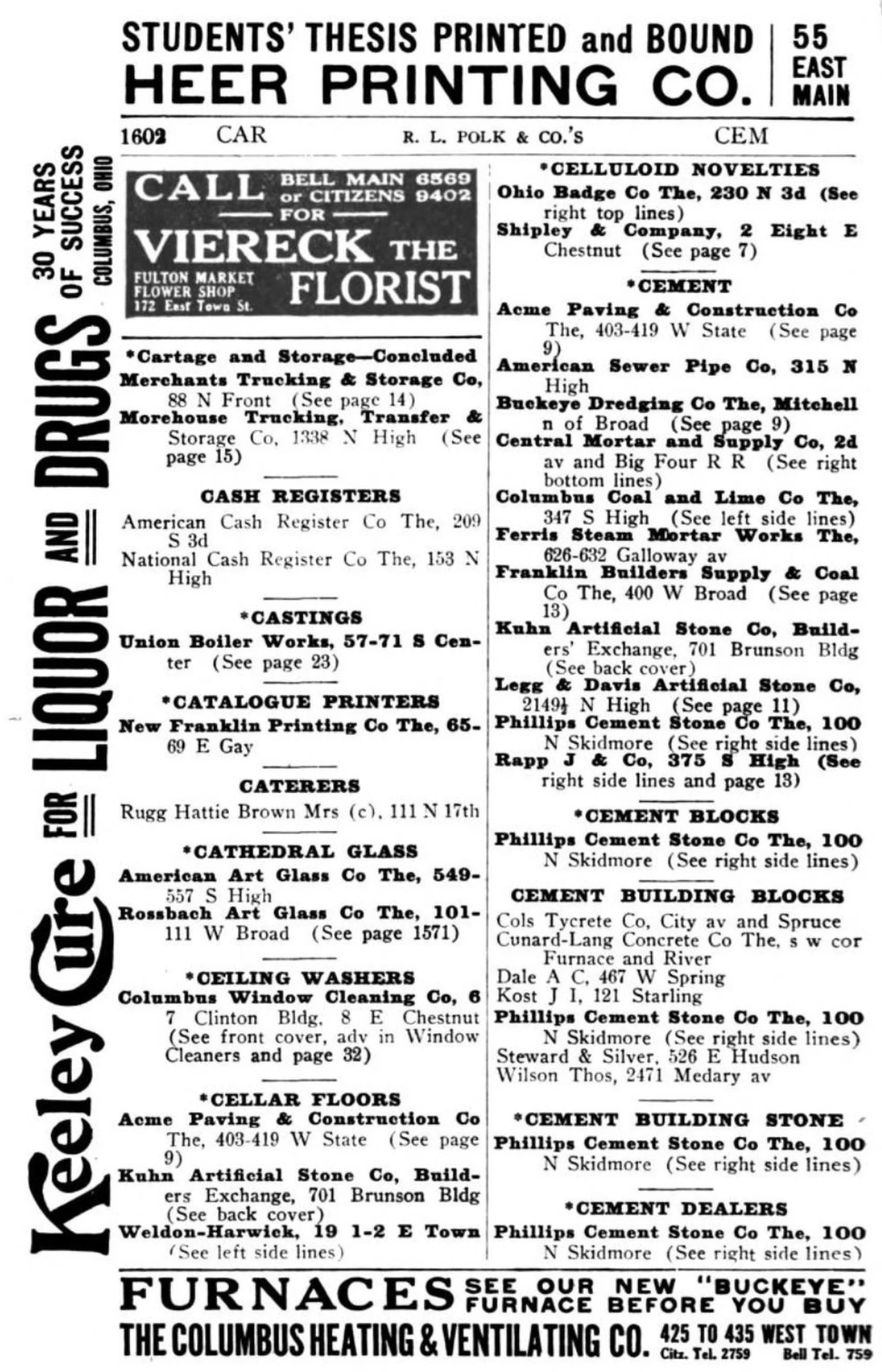 STUDENTS' THESIS PRINTED and BOUND
HEER PRINTING CO.
55 EAST MAIN

1602 CAR R. L. POLK & CO.'S CEM

Keeley Cure FOR LIQUOR AND DRUGS
30 YEARS OF SUCCESS COLUMBUS, OHIO

CALL BELL MAIN 6569 or CITIZENS 9402 FOR VIERECK THE FLORIST
FULTON MARKET FLOWER SHOP 172 East Town St.

*Cartage and Storage—Concluded
Merchants Trucking & Storage Co, 88 N Front (See page 14)
Morehouse Trucking, Transfer & Storage Co, 1338 N High (See page 15)

CASH REGISTERS
American Cash Register Co The, 209 S 3d
National Cash Register Co The, 153 N High

*CASTINGS
Union Boiler Works, 57-71 S Center (See page 23)

*CATALOGUE PRINTERS
New Franklin Printing Co The, 65-69 E Gay

CATERERS
Rugg Hattie Brown Mrs (c), 111 N 17th

*CATHEDRAL GLASS
American Art Glass Co The, 549-557 S High
Rossbach Art Glass Co The, 101-111 W Broad (See page 1571)

*CEILING WASHERS
Columbus Window Cleaning Co, 6 7 Clinton Bldg, 8 E Chestnut (See front cover, adv in Window Cleaners and page 32)

*CELLAR FLOORS
Acme Paving & Construction Co The, 403-419 W State (See page 9)
Kuhn Artificial Stone Co, Builders Exchange, 701 Brunson Bldg (See back cover)
Weldon-Harwick, 19 1-2 E Town (See left side lines)

*CELLULOID NOVELTIES
Ohio Badge Co The, 230 N 3d (See right top lines)
Shipley & Company, 2 Eight E Chestnut (See page 7)

*CEMENT
Acme Paving & Construction Co The, 403-419 W State (See page 9)
American Sewer Pipe Co, 315 N High
Buckeye Dredging Co The, Mitchell n of Broad (See page 9)
Central Mortar and Supply Co, 2d av and Big Four R R (See right bottom lines)
Columbus Coal and Lime Co The, 347 S High (See left side lines)
Ferris Steam Mortar Works The, 626-632 Galloway av
Franklin Builders Supply & Coal Co The, 400 W Broad (See page 13)
Kuhn Artificial Stone Co, Builders' Exchange, 701 Brunson Bldg (See back cover)
Legg & Davis Artificial Stone Co, 2149½ N High (See page 11)
Phillips Cement Stone Co The, 100 N Skidmore (See right side lines)
Rapp J & Co, 375 S High (See right side lines and page 13)

*CEMENT BLOCKS
Phillips Cement Stone Co The, 100 N Skidmore (See right side lines)

CEMENT BUILDING BLOCKS
Cols Tycrete Co, City av and Spruce
Cunard-Lang Concrete Co The, s w cor Furnace and River
Dale A C, 467 W Spring
Kost J I, 121 Starling
Phillips Cement Stone Co The, 100 N Skidmore (See right side lines)
Steward & Silver, 526 E Hudson
Wilson Thos, 2471 Medary av

*CEMENT BUILDING STONE
Phillips Cement Stone Co The, 100 N Skidmore (See right side lines)

*CEMENT DEALERS
Phillips Cement Stone Co The, 100 N Skidmore (See right side lines)

FURNACES SEE OUR NEW "BUCKEYE" FURNACE BEFORE YOU BUY
THE COLUMBUS HEATING & VENTILATING CO. 425 TO 435 WEST TOWN Citz. Tel. 2759 Bell Tel. 759